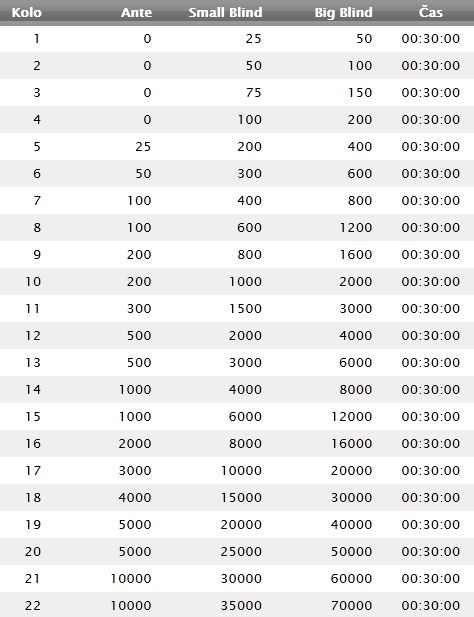 | Kolo | Ante | Small Blind | Big Blind | Čas |
|---|---|---|---|---|
| 1 | 0 | 25 | 50 | 00:30:00 |
| 2 | 0 | 50 | 100 | 00:30:00 |
| 3 | 0 | 75 | 150 | 00:30:00 |
| 4 | 0 | 100 | 200 | 00:30:00 |
| 5 | 25 | 200 | 400 | 00:30:00 |
| 6 | 50 | 300 | 600 | 00:30:00 |
| 7 | 100 | 400 | 800 | 00:30:00 |
| 8 | 100 | 600 | 1200 | 00:30:00 |
| 9 | 200 | 800 | 1600 | 00:30:00 |
| 10 | 200 | 1000 | 2000 | 00:30:00 |
| 11 | 300 | 1500 | 3000 | 00:30:00 |
| 12 | 500 | 2000 | 4000 | 00:30:00 |
| 13 | 500 | 3000 | 6000 | 00:30:00 |
| 14 | 1000 | 4000 | 8000 | 00:30:00 |
| 15 | 1000 | 6000 | 12000 | 00:30:00 |
| 16 | 2000 | 8000 | 16000 | 00:30:00 |
| 17 | 3000 | 10000 | 20000 | 00:30:00 |
| 18 | 4000 | 15000 | 30000 | 00:30:00 |
| 19 | 5000 | 20000 | 40000 | 00:30:00 |
| 20 | 5000 | 25000 | 50000 | 00:30:00 |
| 21 | 10000 | 30000 | 60000 | 00:30:00 |
| 22 | 10000 | 35000 | 70000 | 00:30:00 |